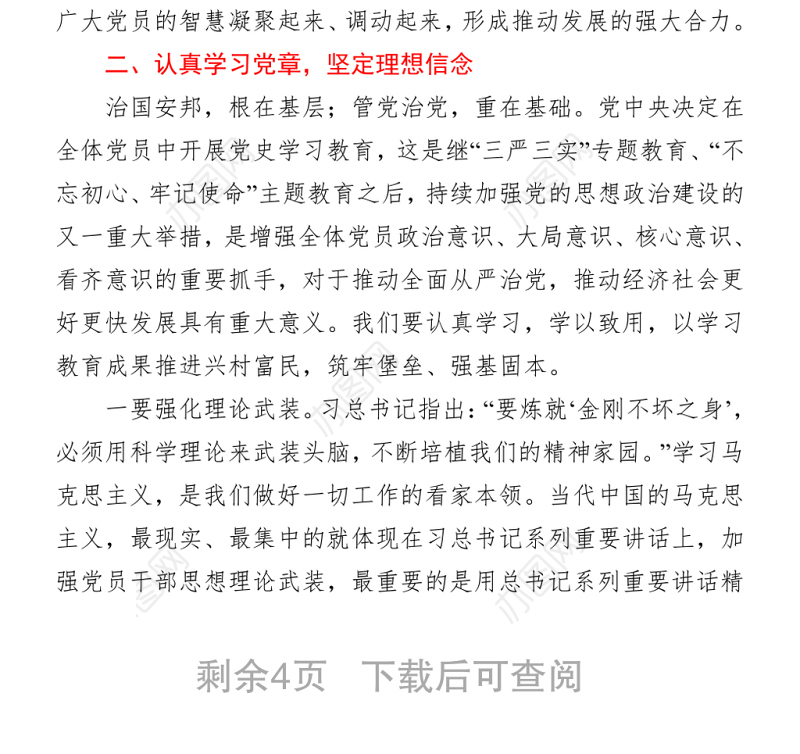 广大党员的智慧凝聚起来、调动起来，形成推动发展的强大合力。

二、认真学习党章，坚定理想信念

治国安邦，根在基层；管党治党，重在基础。党中央决定在全体党员中开展党史学习教育，这是继“三严三实”专题教育、“不忘初心、牢记使命”主题教育之后，持续加强党的思想政治建设的又一重大举措，是增强全体党员政治意识、大局意识、核心意识、看齐意识的重要抓手，对于推动全面从严治党，推动经济社会更好更快发展具有重大意义。我们要认真学习，学以致用，以学习教育成果推进兴村富民，筑牢堡垒、强基固本。

一要强化理论武装。习总书记指出：“要炼就‘金刚不坏之身’，必须用科学理论来武装头脑，不断培植我们的精神家园。”学习马克思主义，是我们做好一切工作的看家本领。当代中国的马克思主义，最现实、最集中的就体现在习总书记系列重要讲话上，加强党员干部思想理论武装，最重要的是用总书记系列重要讲话精

剩余4页 下载后可查阅